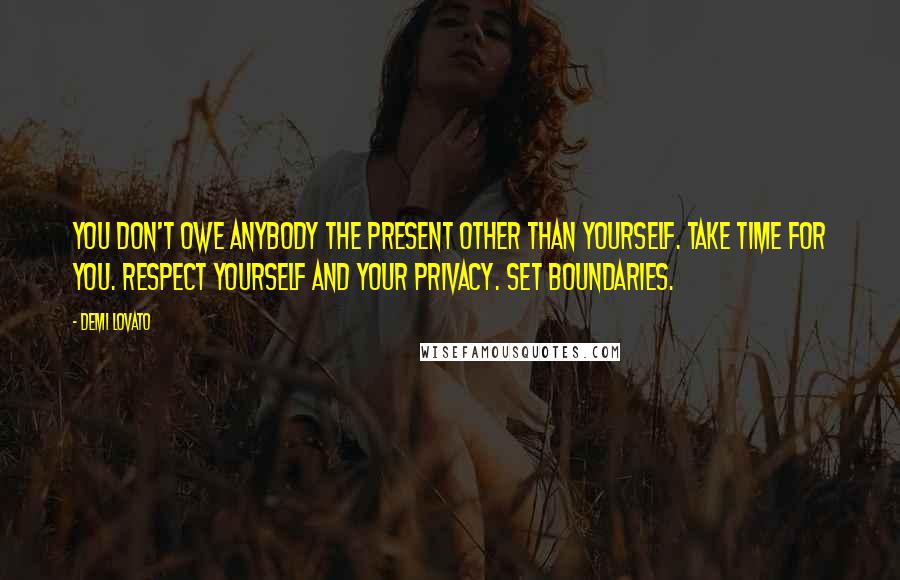 YOU DON'T OWE ANYBODY THE PRESENT OTHER THAN YOURSELF. TAKE TIME FOR YOU. RESPECT YOURSELF AND YOUR PRIVACY. SET BOUNDARIES.

- DEMI LOVATO

WISEFAMOUSQUOTES.COM